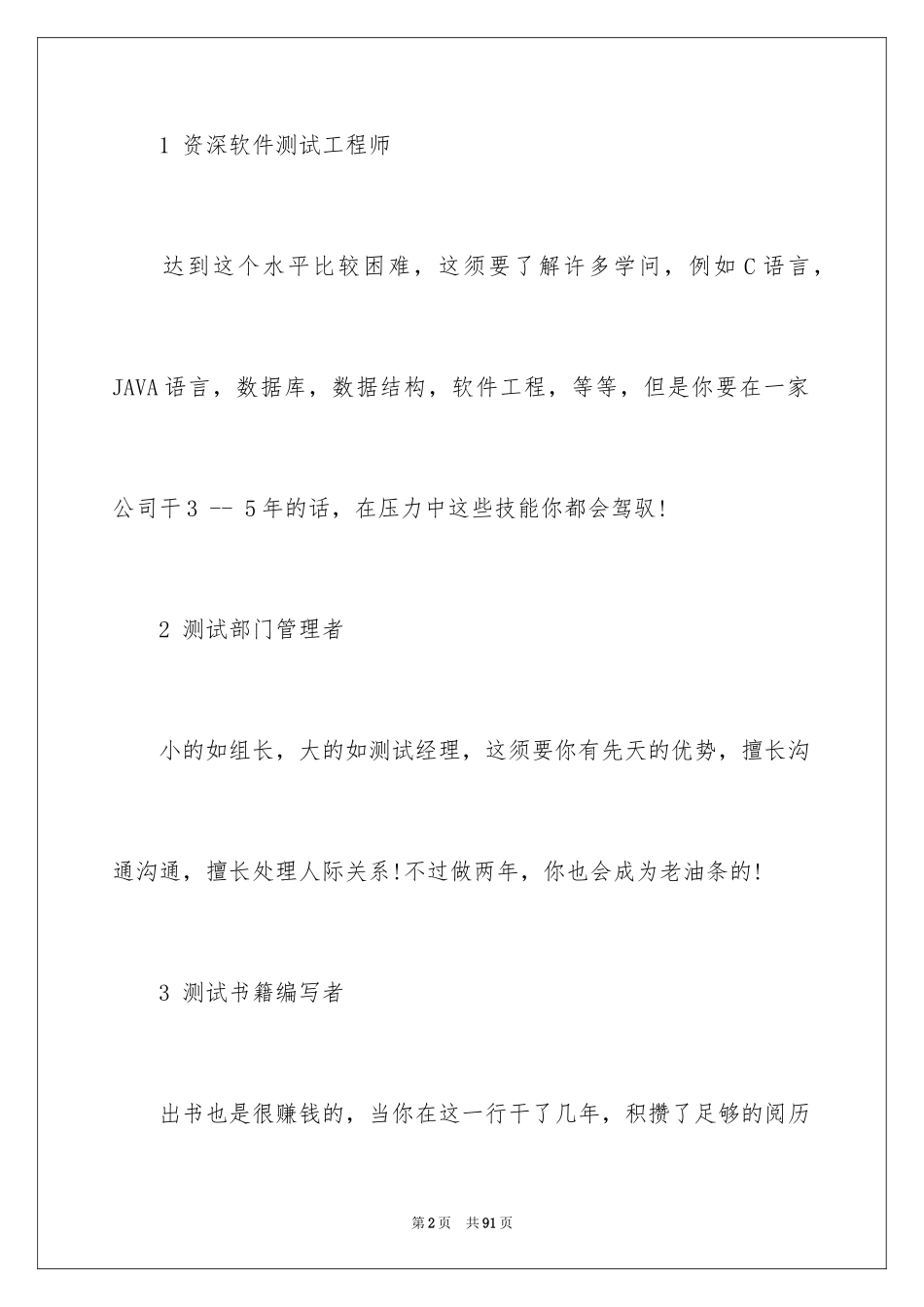 1 资深软件测试工程师

达到这个水平比较困难，这须要了解许多学问，例如C语言，JAVA语言，数据库，数据结构，软件工程，等等，但是你要在一家公司干3 -- 5年的话，在压力中这些技能你都会驾驭!

2 测试部门管理者

小的如组长，大的如测试经理，这须要你有先天的优势，擅长沟通沟通，擅长处理人际关系!不过做两年，你也会成为老油条的!

3 测试书籍编写者

出书也是很赚钱的，当你在这一行干了几年，积攒了足够的阅历

第2页 共91页